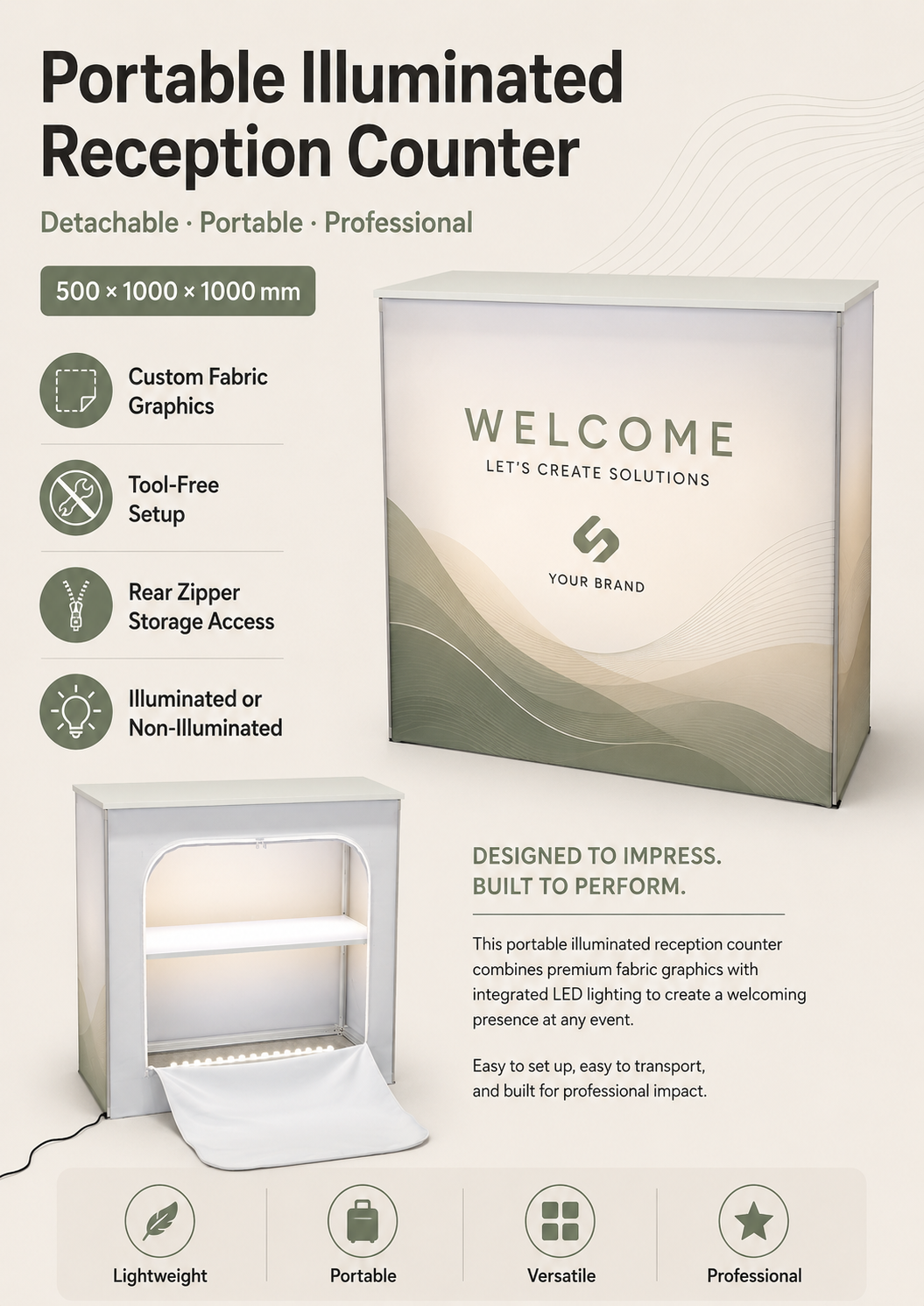 Portable Illuminated Reception Counter

Detachable · Portable · Professional

500 × 1000 × 1000 mm

Custom Fabric Graphics

Tool-Free Setup

Rear Zipper Storage Access

Illuminated or Non-Illuminated

WELCOME
LET'S CREATE SOLUTIONS

YOUR BRAND

DESIGNED TO IMPRESS.
BUILT TO PERFORM.

This portable illuminated reception counter combines premium fabric graphics with integrated LED lighting to create a welcoming presence at any event.

Easy to set up, easy to transport, and built for professional impact.

Lightweight

Portable

Versatile

Professional